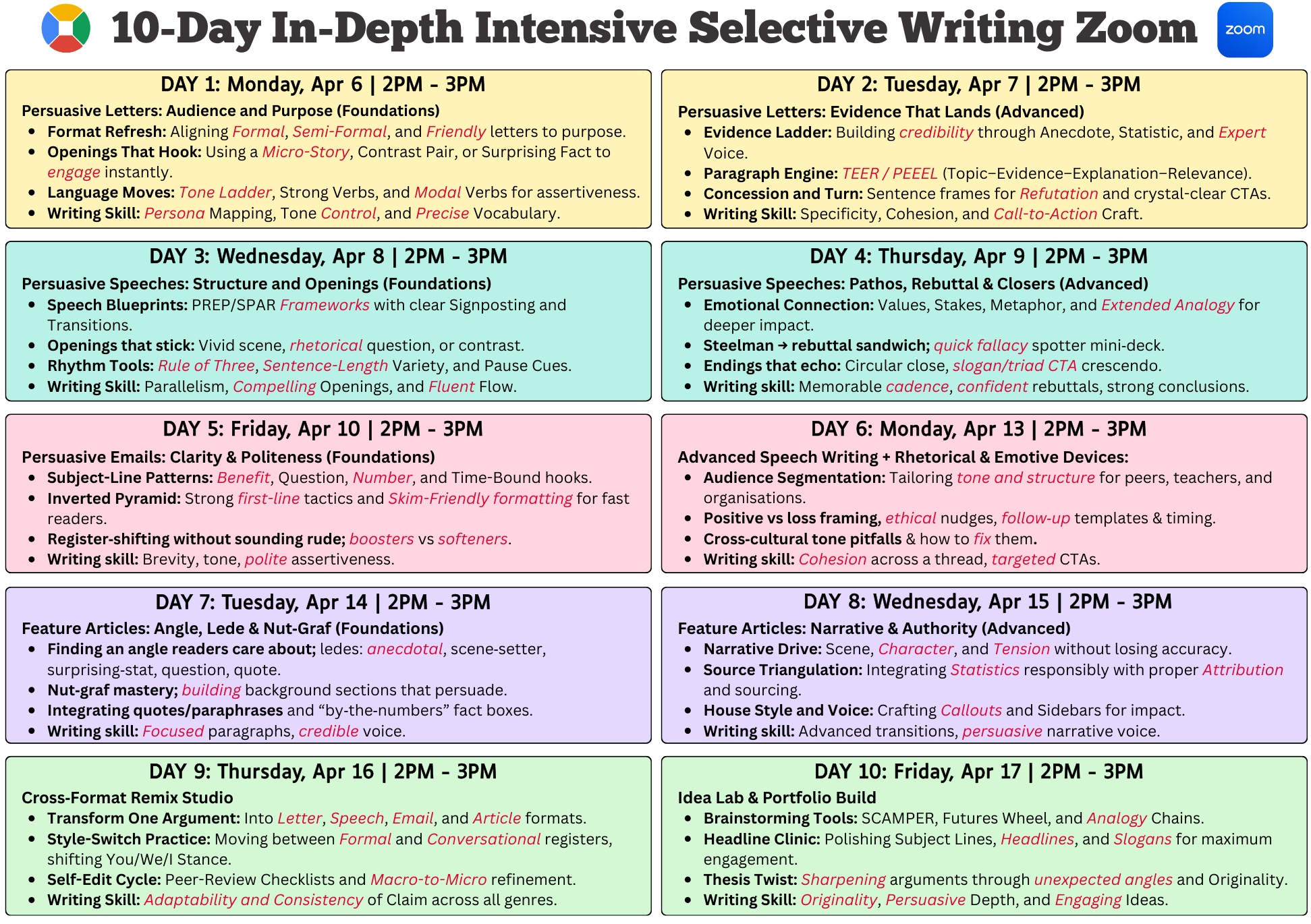 10-Day In-Depth Intensive Selective Writing Zoom

zoom

DAY 1: Monday, Apr 6 | 2PM - 3PM

Persuasive Letters: Audience and Purpose (Foundations)

- Format Refresh: Aligning Formal, Semi-Formal, and Friendly letters to purpose.
- Openings That Hook: Using a Micro-Story, Contrast Pair, or Surprising Fact to engage instantly.
- Language Moves: Tone Ladder, Strong Verbs, and Modal Verbs for assertiveness.
- Writing Skill: Persona Mapping, Tone Control, and Precise Vocabulary.

DAY 2: Tuesday, Apr 7 | 2PM - 3PM

Persuasive Letters: Evidence That Lands (Advanced)

- Evidence Ladder: Building credibility through Anecdote, Statistic, and Expert Voice.
- Paragraph Engine: TEER / PEEEL (Topic–Evidence–Explanation–Relevance).
- Concession and Turn: Sentence frames for Refutation and crystal-clear CTAs.
- Writing Skill: Specificity, Cohesion, and Call-to-Action Craft.

DAY 3: Wednesday, Apr 8 | 2PM - 3PM

Persuasive Speeches: Structure and Openings (Foundations)

- Speech Blueprints: PREP/SPAR Frameworks with clear Signposting and Transitions.
- Openings that stick: Vivid scene, rhetorical question, or contrast.
- Rhythm Tools: Rule of Three, Sentence-Length Variety, and Pause Cues.
- Writing Skill: Parallelism, Compelling Openings, and Fluent Flow.

DAY 4: Thursday, Apr 9 | 2PM - 3PM

Persuasive Speeches: Pathos, Rebuttal & Closers (Advanced)

- Emotional Connection: Values, Stakes, Metaphor, and Extended Analogy for deeper impact.
- Steelman → rebuttal sandwich; quick fallacy spotter mini-deck.
- Endings that echo: Circular close, slogan/triad CTA crescendo.
- Writing skill: Memorable cadence, confident rebuttals, strong conclusions.

DAY 5: Friday, Apr 10 | 2PM - 3PM

Persuasive Emails: Clarity & Politeness (Foundations)

- Subject-Line Patterns: Benefit, Question, Number, and Time-Bound hooks.
- Inverted Pyramid: Strong first-line tactics and Skim-Friendly formatting for fast readers.
- Register-shifting without sounding rude; boosters vs softeners.
- Writing skill: Brevity, tone, polite assertiveness.

DAY 6: Monday, Apr 13 | 2PM - 3PM

Advanced Speech Writing + Rhetorical & Emotive Devices:

- Audience Segmentation: Tailoring tone and structure for peers, teachers, and organisations.
- Positive vs loss framing, ethical nudges, follow-up templates & timing.
- Cross-cultural tone pitfalls & how to fix them.
- Writing skill: Cohesion across a thread, targeted CTAs.

DAY 7: Tuesday, Apr 14 | 2PM - 3PM

Feature Articles: Angle, Lede & Nut-Graf (Foundations)

- Finding an angle readers care about; ledes: anecdotal, scene-setter, surprising-stat, question, quote.
- Nut-graf mastery; building background sections that persuade.
- Integrating quotes/paraphrases and “by-the-numbers” fact boxes.
- Writing skill: Focused paragraphs, credible voice.

DAY 8: Wednesday, Apr 15 | 2PM - 3PM

Feature Articles: Narrative & Authority (Advanced)

- Narrative Drive: Scene, Character, and Tension without losing accuracy.
- Source Triangulation: Integrating Statistics responsibly with proper Attribution and sourcing.
- House Style and Voice: Crafting Callouts and Sidebars for impact.
- Writing skill: Advanced transitions, persuasive narrative voice.

DAY 9: Thursday, Apr 16 | 2PM - 3PM

Cross-Format Remix Studio

- Transform One Argument: Into Letter, Speech, Email, and Article formats.
- Style-Switch Practice: Moving between Formal and Conversational registers, shifting You/We/I Stance.
- Self-Edit Cycle: Peer-Review Checklists and Macro-to-Micro refinement.
- Writing Skill: Adaptability and Consistency of Claim across all genres.

DAY 10: Friday, Apr 17 | 2PM - 3PM

Idea Lab & Portfolio Build

- Brainstorming Tools: SCAMPER, Futures Wheel, and Analogy Chains.
- Headline Clinic: Polishing Subject Lines, Headlines, and Slogans for maximum engagement.
- Thesis Twist: Sharpening arguments through unexpected angles and Originality.
- Writing Skill: Originality, Persuasive Depth, and Engaging Ideas.